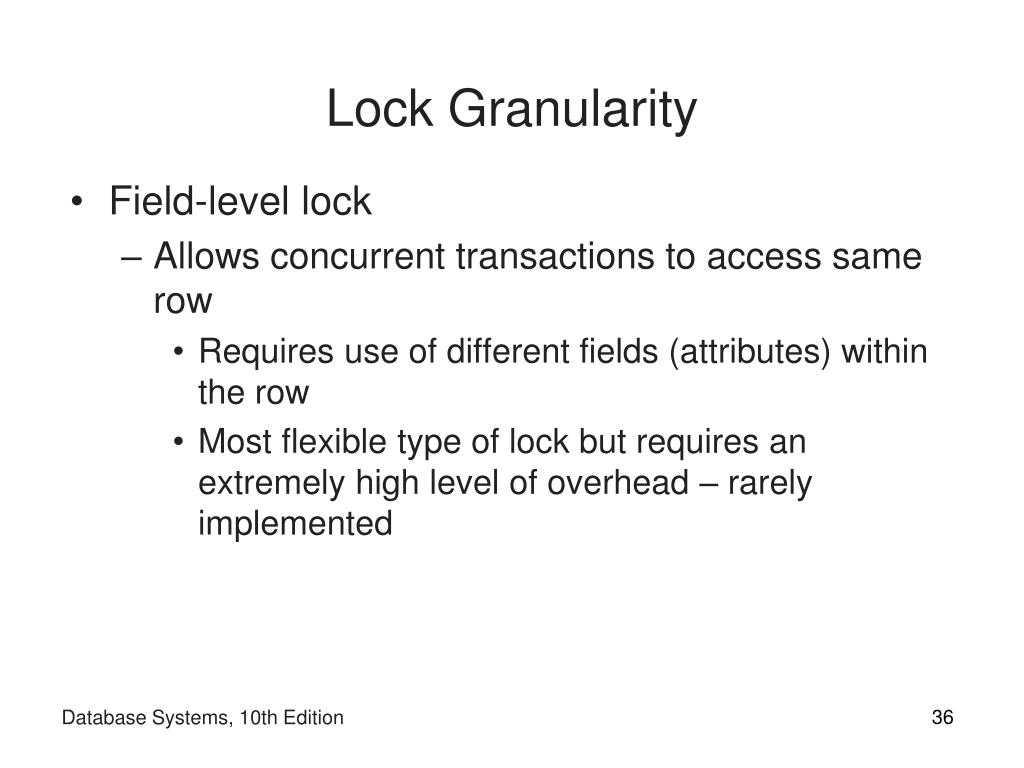 Lock Granularity

• Field-level lock
– Allows concurrent transactions to access same row
• Requires use of different fields (attributes) within the row
• Most flexible type of lock but requires an extremely high level of overhead – rarely implemented

Database Systems, 10th Edition

36